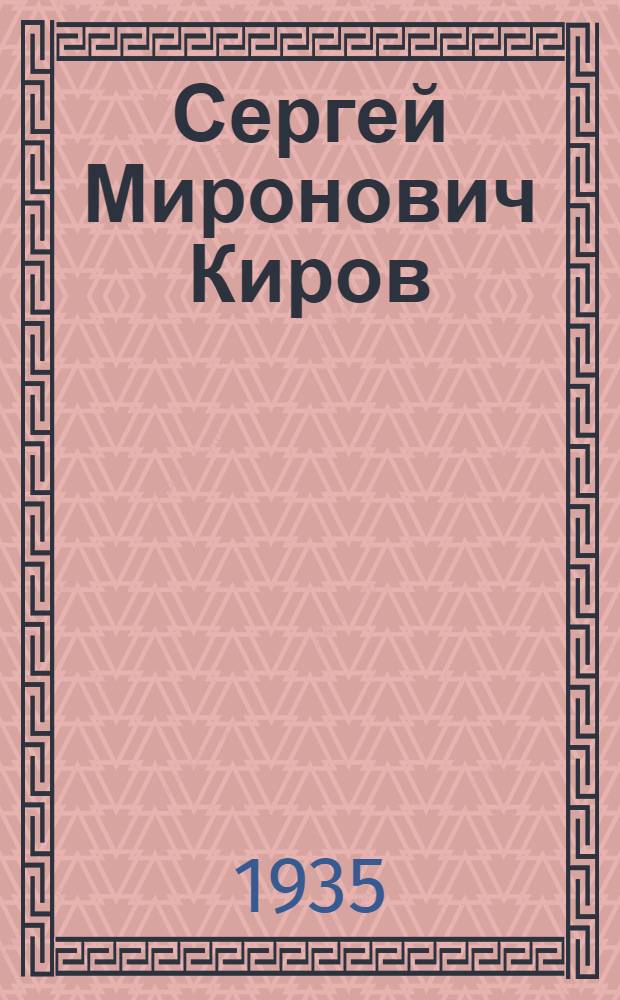 Сергей Миронович Киров

1935